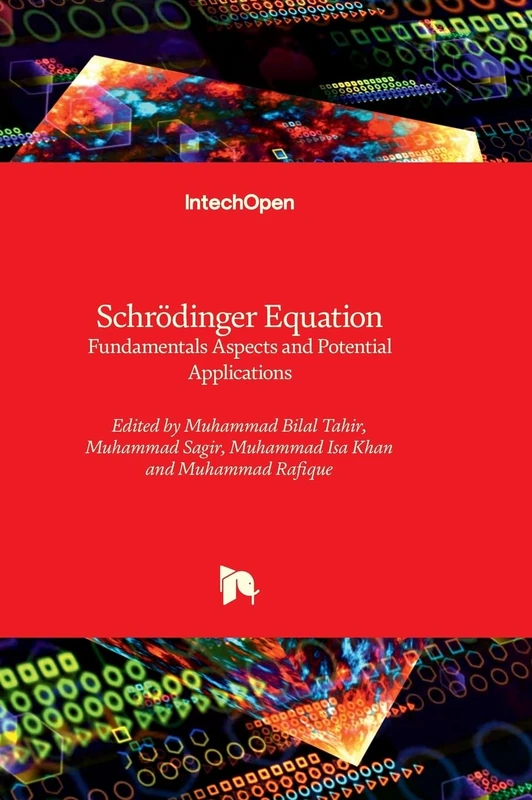 IntechOpen

Schrödinger Equation
Fundamentals Aspects and Potential Applications

Edited by Muhammad Bilal Tahir, Muhammad Sagir, Muhammad Isa Khan and Muhammad Rafique